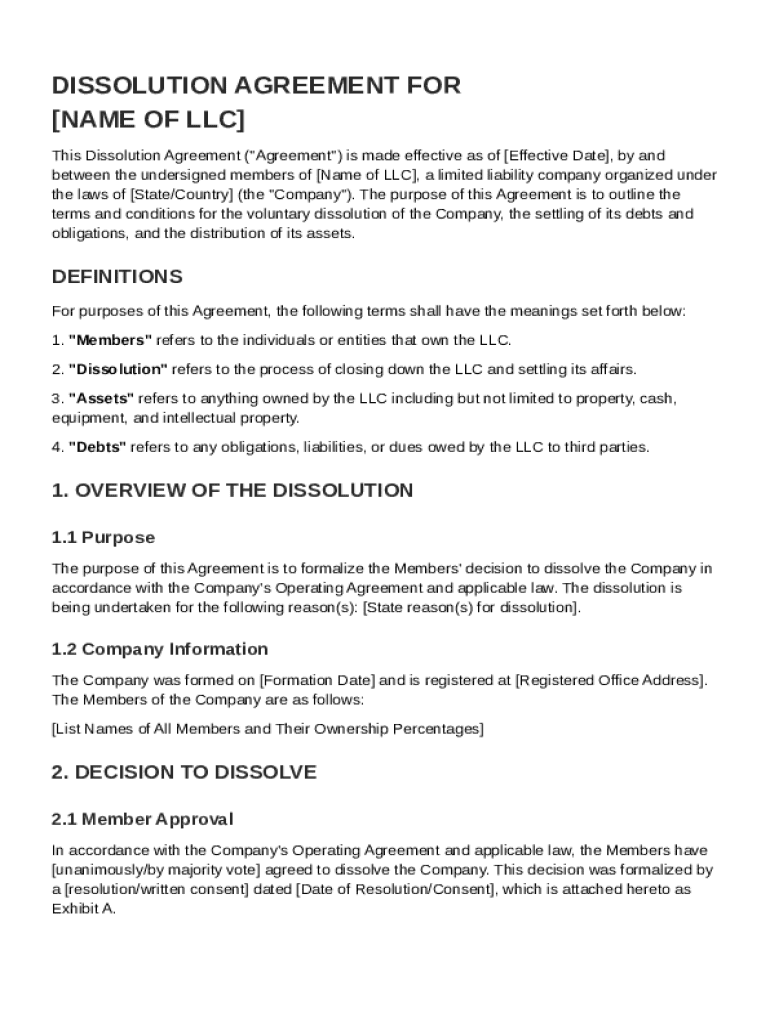 DISSOLUTION AGREEMENT FOR [NAME OF LLC]

This Dissolution Agreement ("Agreement") is made effective as of [Effective Date], by and between the undersigned members of [Name of LLC], a limited liability company organized under the laws of [State/Country] (the "Company"). The purpose of this Agreement is to outline the terms and conditions for the voluntary dissolution of the Company, the settling of its debts and obligations, and the distribution of its assets.

DEFINITIONS

For purposes of this Agreement, the following terms shall have the meanings set forth below:

1. "Members" refers to the individuals or entities that own the LLC.

2. "Dissolution" refers to the process of closing down the LLC and settling its affairs.

3. "Assets" refers to anything owned by the LLC including but not limited to property, cash, equipment, and intellectual property.

4. "Debts" refers to any obligations, liabilities, or dues owed by the LLC to third parties.

1. OVERVIEW OF THE DISSOLUTION

1.1 Purpose

The purpose of this Agreement is to formalize the Members' decision to dissolve the Company in accordance with the Company's Operating Agreement and applicable law. The dissolution is being undertaken for the following reason(s): [State reason(s) for dissolution].

1.2 Company Information

The Company was formed on [Formation Date] and is registered at [Registered Office Address]. The Members of the Company are as follows:

[List Names of All Members and Their Ownership Percentages]

2. DECISION TO DISSOLVE

2.1 Member Approval

In accordance with the Company's Operating Agreement and applicable law, the Members have [unanimously/by majority vote] agreed to dissolve the Company. This decision was formalized by a [resolution/written consent] dated [Date of Resolution/Consent], which is attached hereto as Exhibit A.